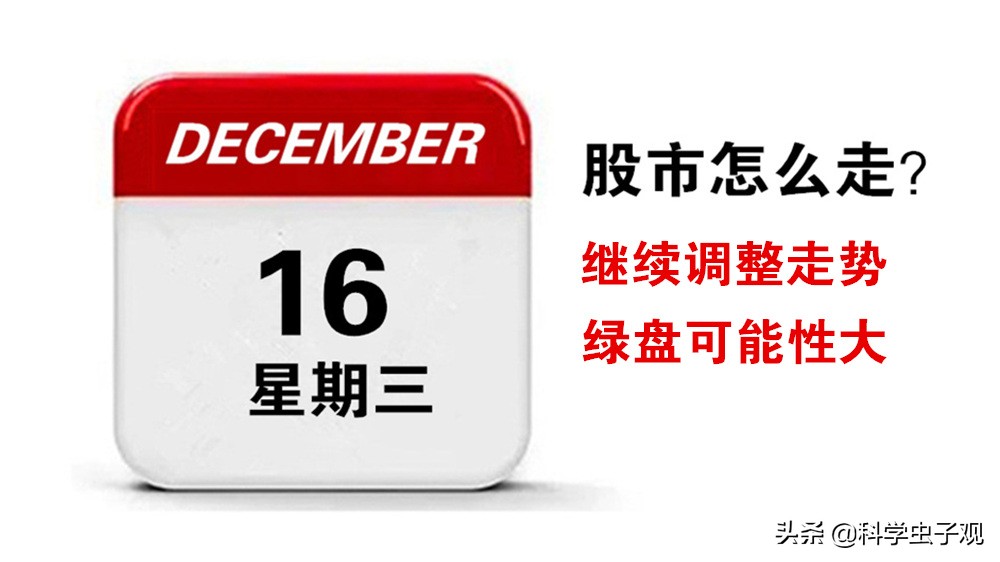 DECEMBER

16

星期三

股市怎么走?

继续调整走势

绿盘可能性大

头条 @科学虫子观